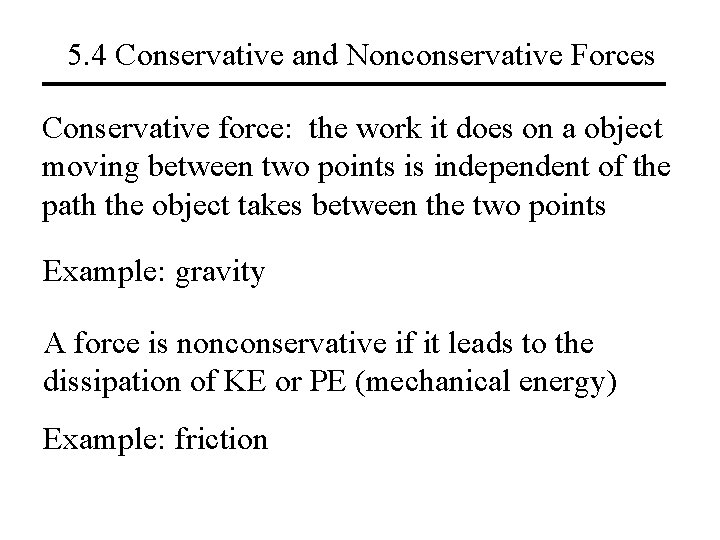 5.4 Conservative and Nonconservative Forces

Conservative force: the work it does on a object moving between two points is independent of the path the object takes between the two points

Example: gravity

A force is nonconservative if it leads to the dissipation of KE or PE (mechanical energy)

Example: friction